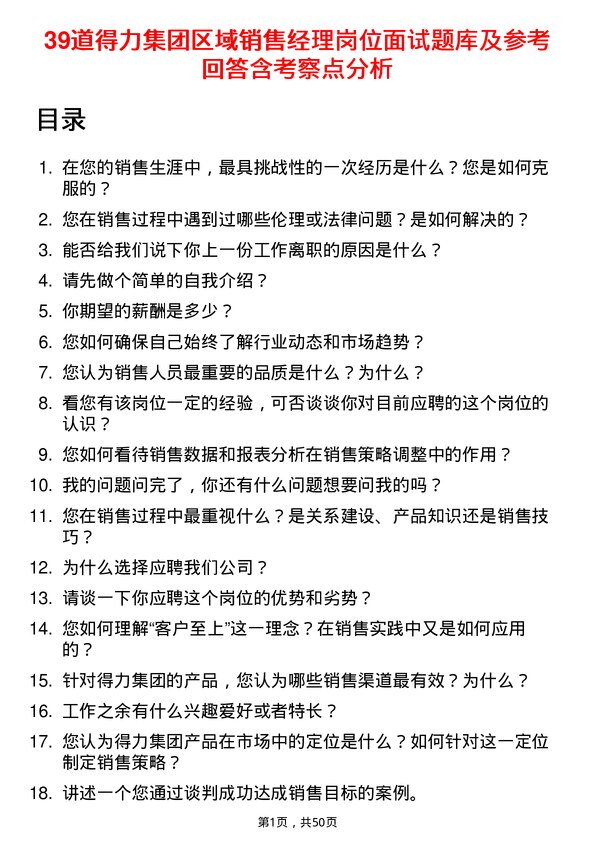 39道得力集团区域销售经理岗位面试题库及参考回答含考察点分析

目录

1. 在您的销售生涯中，最具挑战性的一次经历是什么？您是如何克服的？
2. 您在销售过程中遇到过哪些伦理或法律问题？是如何解决的？
3. 能否给我们说下你上一份工作离职的原因是什么？
4. 请先做个简单的自我介绍？
5. 你期望的薪酬是多少？
6. 您如何确保自己始终了解行业动态和市场趋势？
7. 您认为销售人员最重要的品质是什么？为什么？
8. 看您有该岗位一定的经验，可否谈谈你对目前应聘的这个岗位的认识？
9. 您如何看待销售数据和报表分析在销售策略调整中的作用？
10. 我的问题问完了，你还有什么问题想要问我的吗？
11. 您在销售过程中最重视什么？是关系建设、产品知识还是销售技巧？
12. 为什么选择应聘我们公司？
13. 请谈一下你应聘这个岗位的优势和劣势？
14. 您如何理解“客户至上”这一理念？在销售实践中又是如何应用的？
15. 针对得力集团的产品，您认为哪些销售渠道最有效？为什么？
16. 工作之余有什么兴趣爱好或者特长？
17. 您认为得力集团产品在市场中的定位是什么？如何针对这一定位制定销售策略？
18. 讲述一个您通过谈判成功达成销售目标的案例。

第1页，共50页